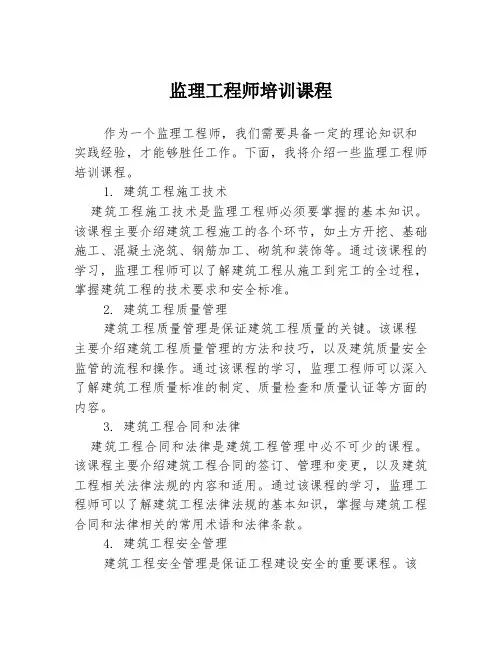 监理工程师培训课程

作为一个监理工程师，我们需要具备一定的理论知识和实践经验，才能够胜任工作。下面，我将介绍一些监理工程师培训课程。

1. 建筑工程施工技术

建筑工程施工技术是监理工程师必须要掌握的基本知识。该课程主要介绍建筑工程施工的各个环节，如土方开挖、基础施工、混凝土浇筑、钢筋加工、砌筑和装饰等。通过该课程的学习，监理工程师可以了解建筑工程从施工到完工的全过程，掌握建筑工程的技术要求和安全标准。

2. 建筑工程质量管理

建筑工程质量管理是保证建筑工程质量的关键。该课程主要介绍建筑工程质量管理的方法和技巧，以及建筑质量安全监管的流程和操作。通过该课程的学习，监理工程师可以深入了解建筑工程质量标准的制定、质量检查和质量认证等方面的内容。

3. 建筑工程合同和法律

建筑工程合同和法律是建筑工程管理中必不可少的课程。该课程主要介绍建筑工程合同的签订、管理和变更，以及建筑工程相关法律法规的内容和适用。通过该课程的学习，监理工程师可以了解建筑工程法律法规的基本知识，掌握与建筑工程合同和法律相关的常用术语和法律条款。

4. 建筑工程安全管理

建筑工程安全管理是保证工程建设安全的重要课程。该